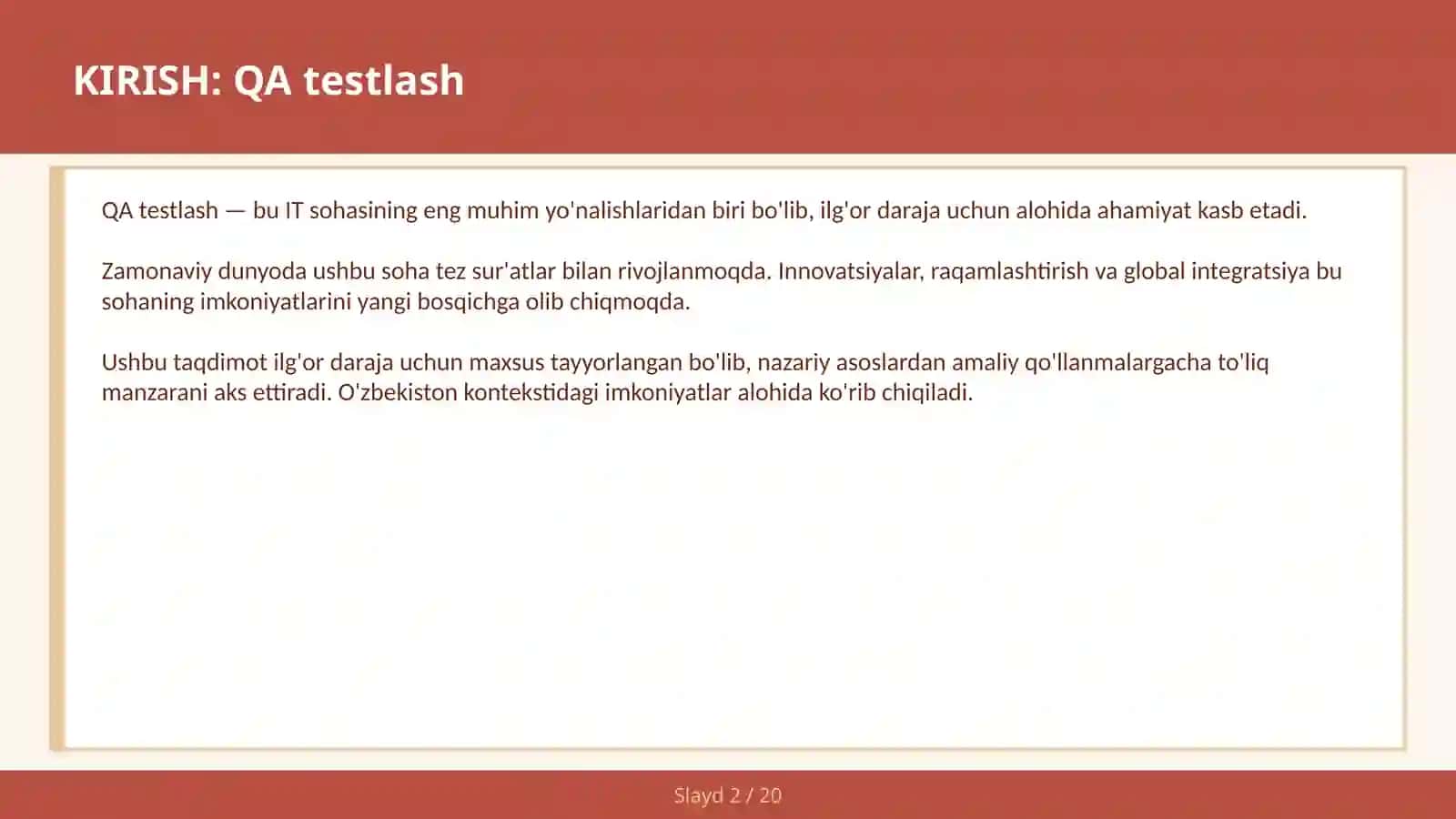 KIRISH: QA testlash

QA testlash — bu IT sohasining eng muhim yo'nalishlaridan biri bo'lib, ilg'or daraja uchun alohida ahamiyat kasb etadi.

Zamonaviy dunyoda ushbu soha tez sur'atlar bilan rivojlanmoqda. Innovatsiyalar, raqamlashtirish va global integratsiya bu sohaning imkoniyatlarini yangi bosqichga olib chiqmoqda.

Ushbu taqdimot ilg'or daraja uchun maxsus tayyorlangan bo'lib, nazariy asoslardan amaliy qo'llanmalargacha to'liq manzarani aks ettiradi. O'zbekiston kontekstidagi imkoniyatlar alohida ko'rib chiqiladi.

Slayd 2 / 20